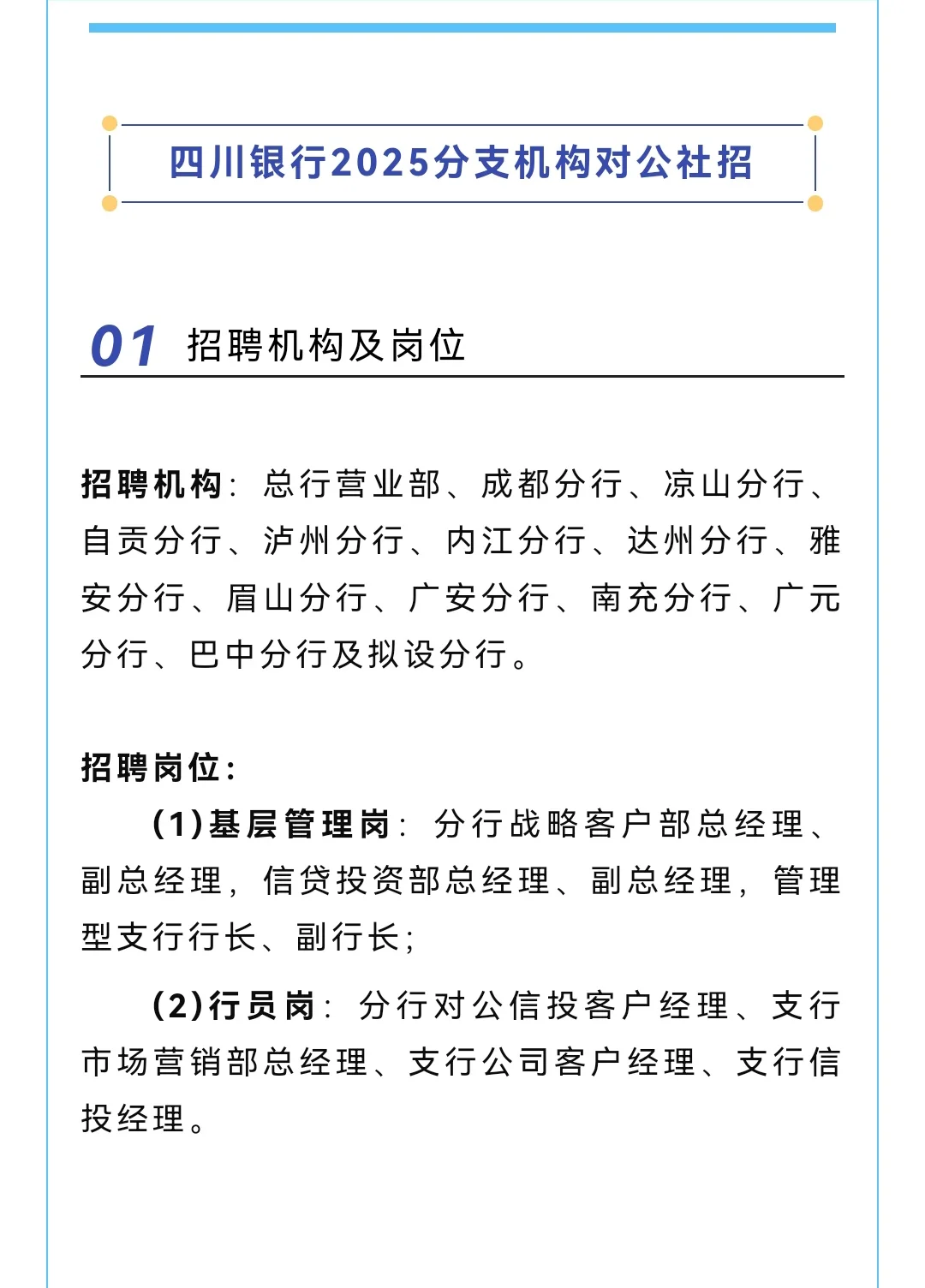 四川银行2025分支机构对公社招

01 招聘机构及岗位

招聘机构：总行营业部、成都分行、凉山分行、自贡分行、泸州分行、内江分行、达州分行、雅安分行、眉山分行、广安分行、南充分行、广元分行、巴中分行及拟设分行。

招聘岗位：

(1)基层管理岗：分行战略客户部总经理、副总经理，信贷投资部总经理、副总经理，管理型支行行长、副行长；

(2)行员岗：分行对公信投客户经理、支行市场营销部总经理、支行公司客户经理、支行信投经理。